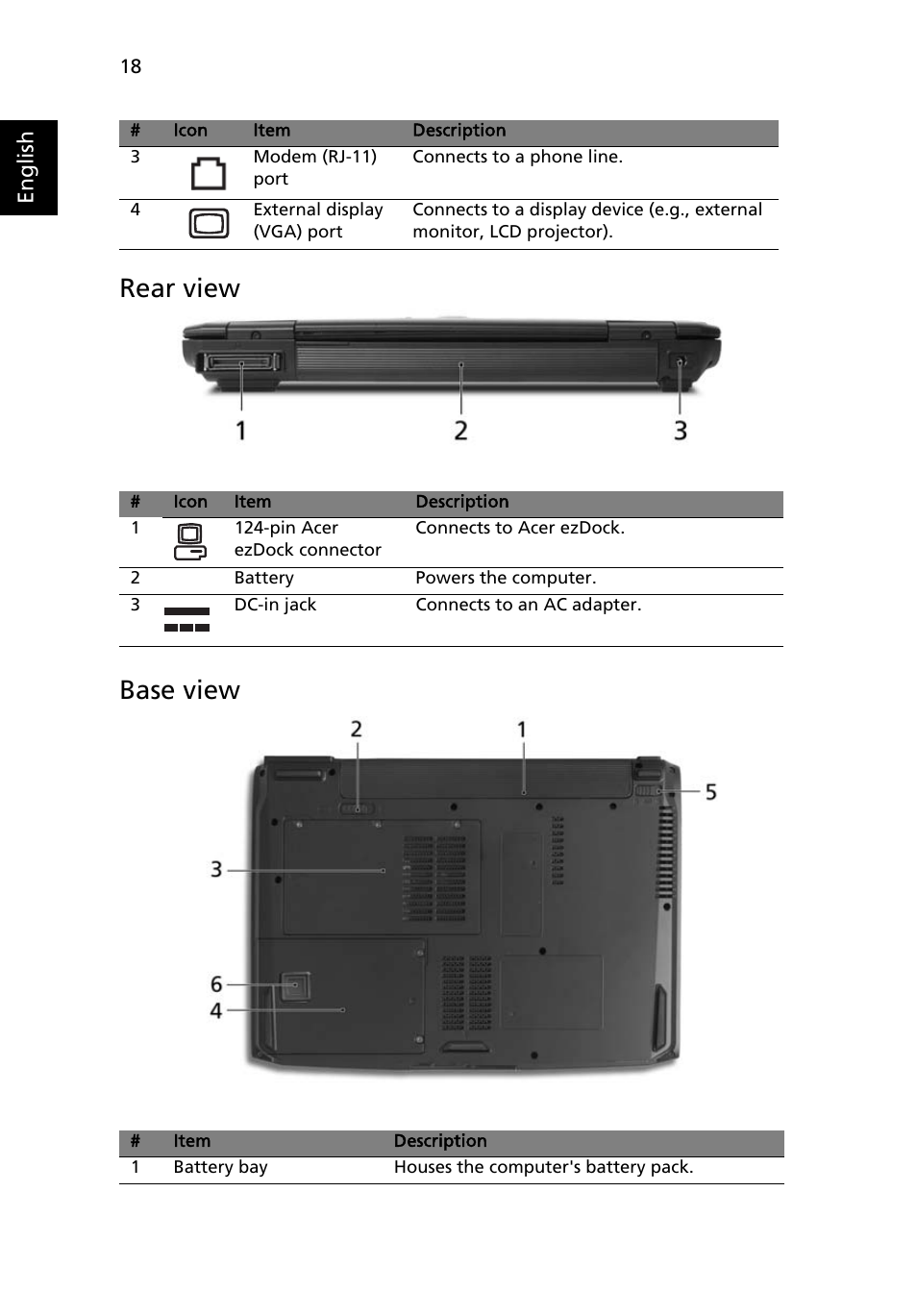 18

English

| # | Icon | Item | Description |
|---|---|---|---|
| 3 | | Modem (RJ-11) port | Connects to a phone line. |
| 4 | | External display (VGA) port | Connects to a display device (e.g., external monitor, LCD projector). |

Rear view

1 2 3

| # | Icon | Item | Description |
|---|---|---|---|
| 1 | | 124-pin Acer ezDock connector | Connects to Acer ezDock. |
| 2 | | Battery | Powers the computer. |
| 3 | | DC-in jack | Connects to an AC adapter. |

Base view

2 1 5 3 6 4

| # | Item | Description |
|---|---|---|
| 1 | Battery bay | Houses the computer's battery pack. |